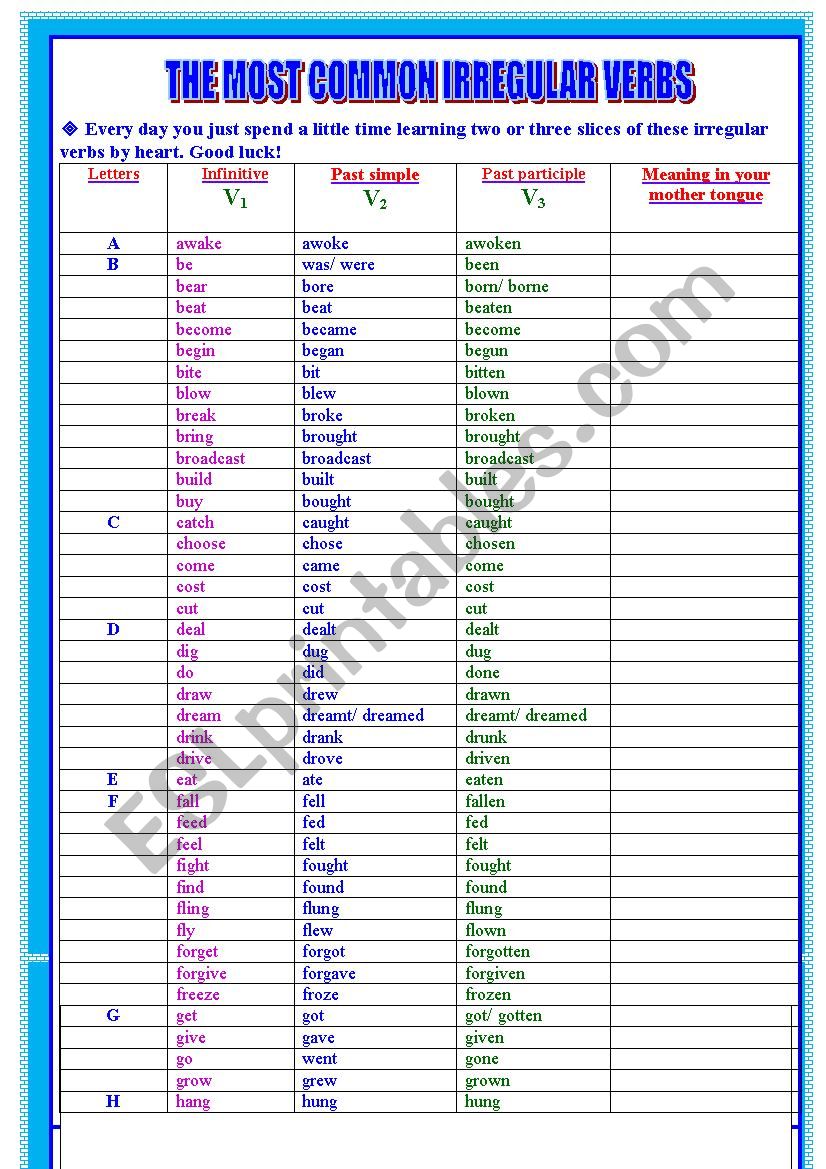 THE MOST COMMON IRREGULAR VERBS

❖ Every day you just spend a little time learning two or three slices of these irregular verbs by heart. Good luck!

| Letters | Infinitive $V_1$ | Past simple $V_2$ | Past participle $V_3$ | Meaning in your mother tongue |
|---|---|---|---|---|
| A | awake | awoke | awoken | |
| B | be | was/ were | been | |
| | bear | bore | born/ borne | |
| | beat | beat | beaten | |
| | become | became | become | |
| | begin | began | begun | |
| | bite | bit | bitten | |
| | blow | blew | blown | |
| | break | broke | broken | |
| | bring | brought | brought | |
| | broadcast | broadcast | broadcast | |
| | build | built | built | |
| | buy | bought | bought | |
| C | catch | caught | caught | |
| | choose | chose | chosen | |
| | come | came | come | |
| | cost | cost | cost | |
| | cut | cut | cut | |
| D | deal | dealt | dealt | |
| | dig | dug | dug | |
| | do | did | done | |
| | draw | drew | drawn | |
| | dream | dreamt/ dreamed | dreamt/ dreamed | |
| | drink | drank | drunk | |
| | drive | drove | driven | |
| E | eat | ate | eaten | |
| F | fall | fell | fallen | |
| | feed | fed | fed | |
| | feel | felt | felt | |
| | fight | fought | fought | |
| | find | found | found | |
| | fling | flung | flung | |
| | fly | flew | flown | |
| | forget | forgot | forgotten | |
| | forgive | forgave | forgiven | |
| | freeze | froze | frozen | |
| G | get | got | got/ gotten | |
| | give | gave | given | |
| | go | went | gone | |
| | grow | grew | grown | |
| H | hang | hung | hung | |

ESLprintables.com